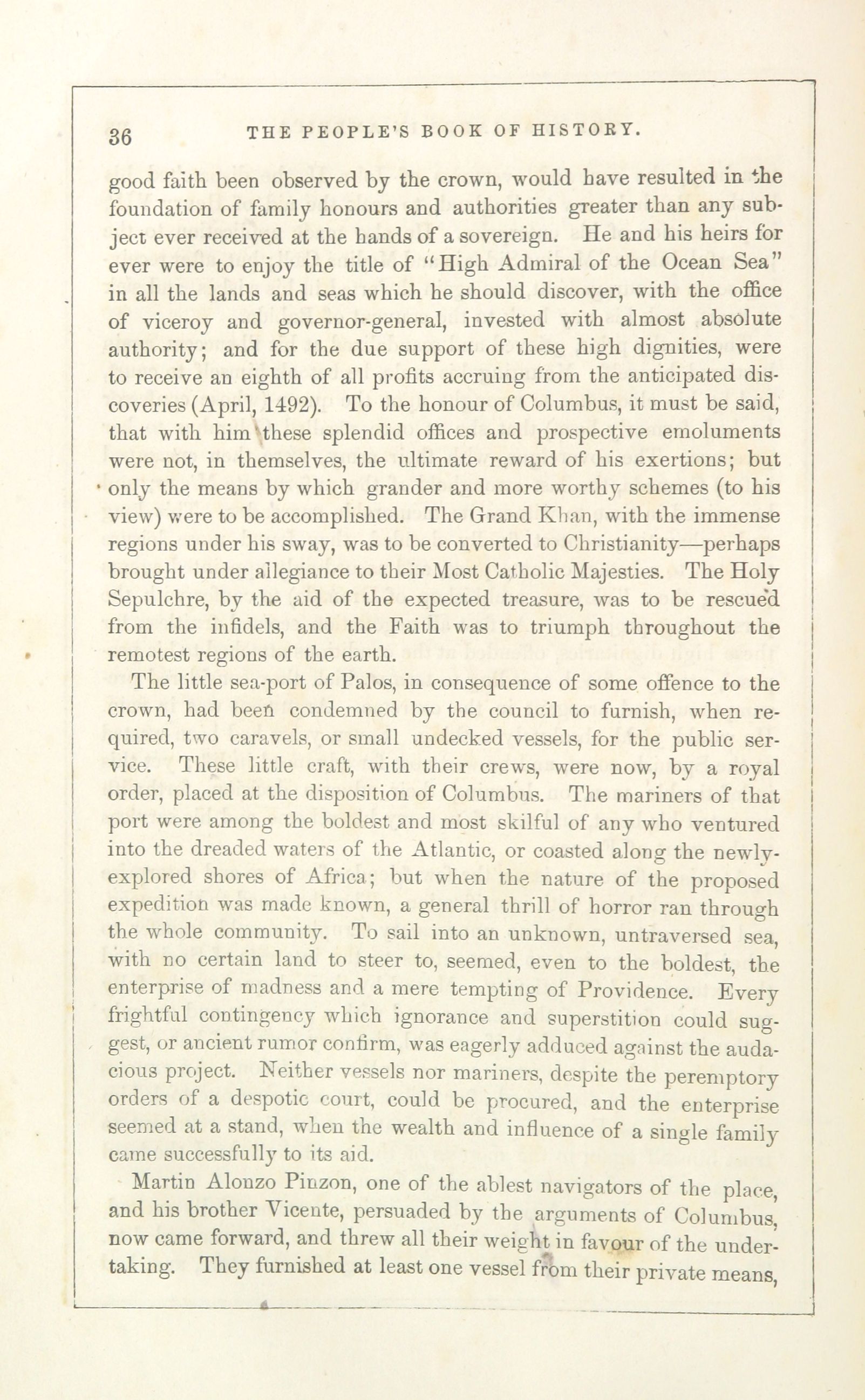 36 THE PEOPLE'S BOOK OF HISTORY.

good faith been observed by the crown, would have resulted in the foundation of family honours and authorities greater than any subject ever received at the hands of a sovereign. He and his heirs for ever were to enjoy the title of "High Admiral of the Ocean Sea" in all the lands and seas which he should discover, with the office of viceroy and governor-general, invested with almost absolute authority; and for the due support of these high dignities, were to receive an eighth of all profits accruing from the anticipated discoveries (April, 1492). To the honour of Columbus, it must be said, that with him these splendid offices and prospective emoluments were not, in themselves, the ultimate reward of his exertions; but only the means by which grander and more worthy schemes (to his view) were to be accomplished. The Grand Khan, with the immense regions under his sway, was to be converted to Christianity—perhaps brought under allegiance to their Most Catholic Majesties. The Holy Sepulchre, by the aid of the expected treasure, was to be rescued from the infidels, and the Faith was to triumph throughout the remotest regions of the earth.

The little sea-port of Palos, in consequence of some offence to the crown, had been condemned by the council to furnish, when required, two caravels, or small undecked vessels, for the public service. These little craft, with their crews, were now, by a royal order, placed at the disposition of Columbus. The mariners of that port were among the boldest and most skilful of any who ventured into the dreaded waters of the Atlantic, or coasted along the newly-explored shores of Africa; but when the nature of the proposed expedition was made known, a general thrill of horror ran through the whole community. To sail into an unknown, untraversed sea, with no certain land to steer to, seemed, even to the boldest, the enterprise of madness and a mere tempting of Providence. Every frightful contingency which ignorance and superstition could suggest, or ancient rumor confirm, was eagerly adduced against the audacious project. Neither vessels nor mariners, despite the peremptory orders of a despotic court, could be procured, and the enterprise seemed at a stand, when the wealth and influence of a single family came successfully to its aid.

Martin Alonzo Pinzon, one of the ablest navigators of the place, and his brother Vicente, persuaded by the arguments of Columbus, now came forward, and threw all their weight in favour of the undertaking. They furnished at least one vessel from their private means,